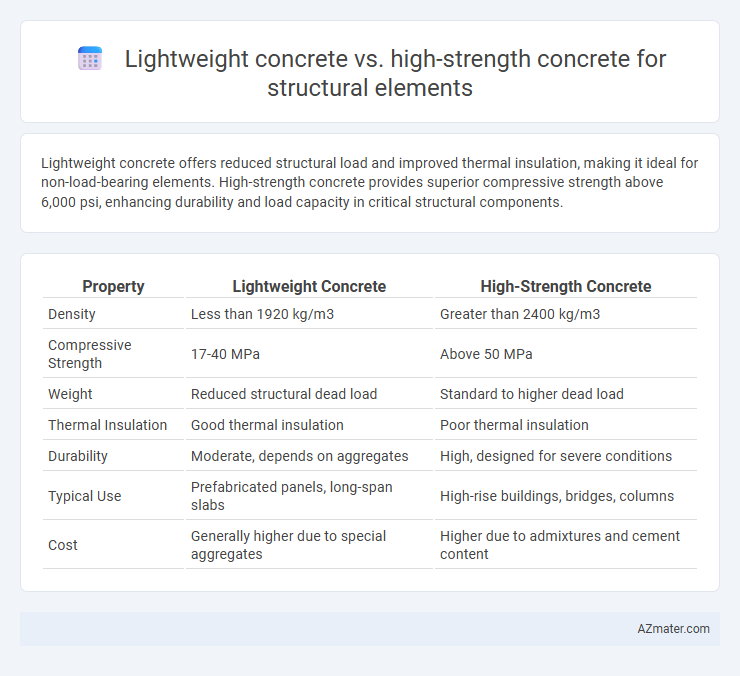 Lightweight concrete vs. high-strength concrete for structural elements

Lightweight concrete offers reduced structural load and improved thermal insulation, making it ideal for non-load-bearing elements. High-strength concrete provides superior compressive strength above 6,000 psi, enhancing durability and load capacity in critical structural components.

| Property | Lightweight Concrete | High-Strength Concrete |
|---|---|---|
| Density | Less than 1920 kg/m3 | Greater than 2400 kg/m3 |
| Compressive Strength | 17-40 MPa | Above 50 MPa |
| Weight | Reduced structural dead load | Standard to higher dead load |
| Thermal Insulation | Good thermal insulation | Poor thermal insulation |
| Durability | Moderate, depends on aggregates | High, designed for severe conditions |
| Typical Use | Prefabricated panels, long-span slabs | High-rise buildings, bridges, columns |
| Cost | Generally higher due to special aggregates | Higher due to admixtures and cement content |

AZmater.com